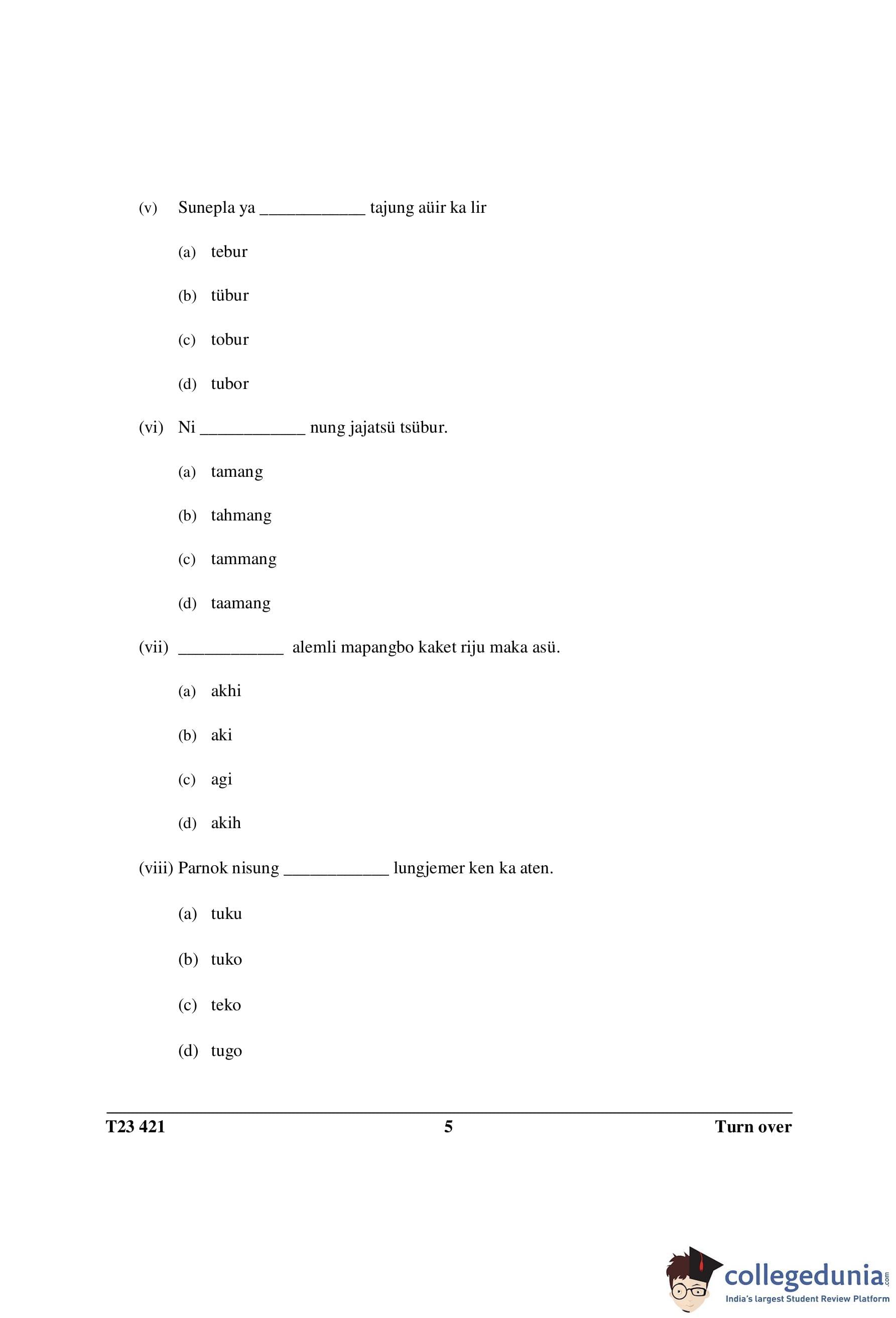 (v) Sunepla ya ____________ tajung aüir ka lir

(a) tebur

(b) tübur

(c) tobur

(d) tubor

(vi) Ni ____________ nung jajatsü tsübur.

(a) tamang

(b) tahmang

(c) tammang

(d) taamang

(vii) ____________ alemli mapangbo kaket riju maka asü.

(a) akhi

(b) aki

(c) agi

(d) akih

(viii) Parnok nisung ____________ lungjemer ken ka aten.

(a) tuku

(b) tuko

(c) teko

(d) tugo

T23 421 5 Turn over

collegedunia.com
India's largest Student Review Platform